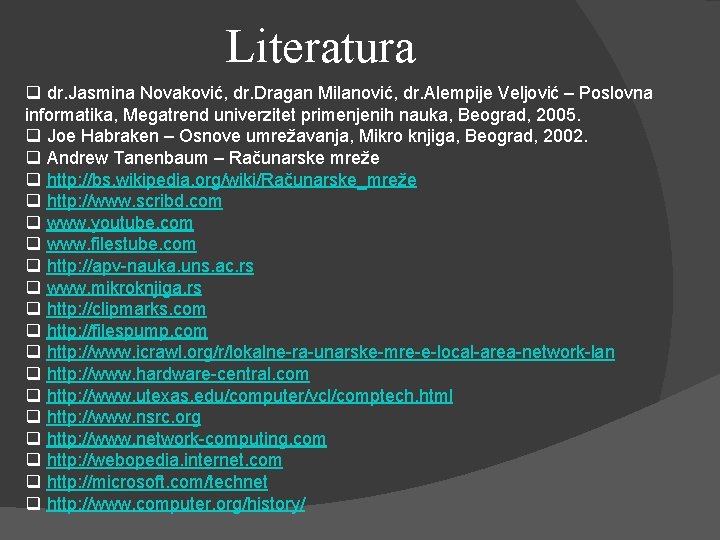 Literatura

☐ dr.Jasmina Novaković, dr.Dragan Milanović, dr.Alempije Veljović – Poslovna informatika, Megatrend univerzitet primenjenih nauka, Beograd, 2005.
☐ Joe Habraken – Osnove umrežavanja, Mikro knjiga, Beograd, 2002.
☐ Andrew Tanenbaum – Računarske mreže
☐ http://bs.wikipedia.org/wiki/Računarske_mreže
☐ http://www.scribd.com
☐ www.youtube.com
☐ www.filestube.com
☐ http://apv-nauka.uns.ac.rs
☐ www.mikroknjiga.rs
☐ http://clipmarks.com
☐ http://filespump.com
☐ http://www.icrawl.org/r/lokalne-ra-unarske-mre-e-local-area-network-lan
☐ http://www.hardware-central.com
☐ http://www.utexas.edu/computer/vcl/comptech.html
☐ http://www.nsrc.org
☐ http://www.network-computing.com
☐ http://webopedia.internet.com
☐ http://microsoft.com/technet
☐ http://www.computer.org/history/